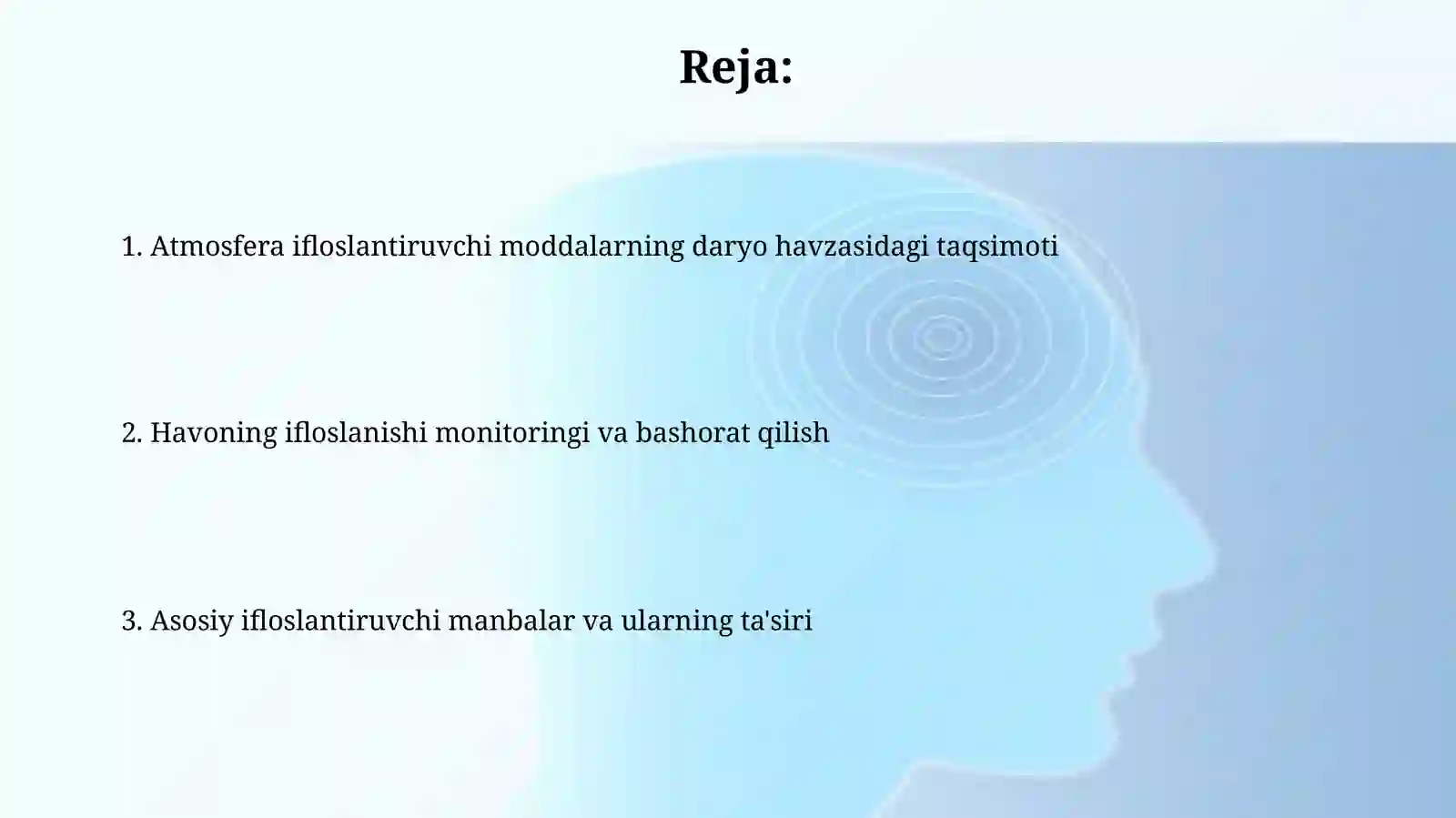 Reja:

1. Atmosfera ifloslantiruvchi moddalarning daryo havzasidagi taqsimoti

2. Havoning ifloslanishi monitoringi va bashorat qilish

3. Asosiy ifloslantiruvchi manbalar va ularning ta'siri